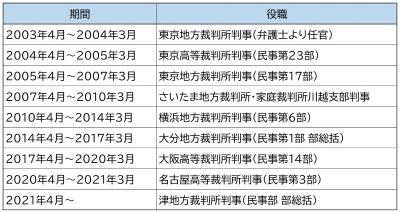 | 期間 | 役職 |
|---|---|
| 2003年4月～2004年3月 | 東京地方裁判所判事(弁護士より任官) |
| 2004年4月～2005年3月 | 東京高等裁判所判事(民事第23部) |
| 2005年4月～2007年3月 | 東京地方裁判所判事(民事第17部) |
| 2007年4月～2010年3月 | さいたま地方裁判所・家庭裁判所川越支部判事 |
| 2010年4月～2014年3月 | 横浜地方裁判所判事(民事第6部) |
| 2014年4月～2017年3月 | 大分地方裁判所判事(民事第1部 部総括) |
| 2017年4月～2020年3月 | 大阪高等裁判所判事(民事第14部) |
| 2020年4月～2021年3月 | 名古屋高等裁判所判事(民事第3部) |
| 2021年4月～ | 津地方裁判所判事(民事部 部総括) |